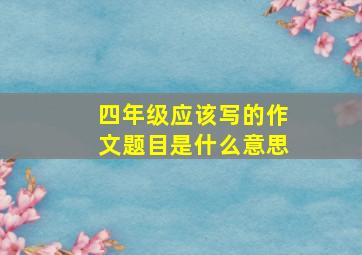 四年级应该写的作文题目是什么意思